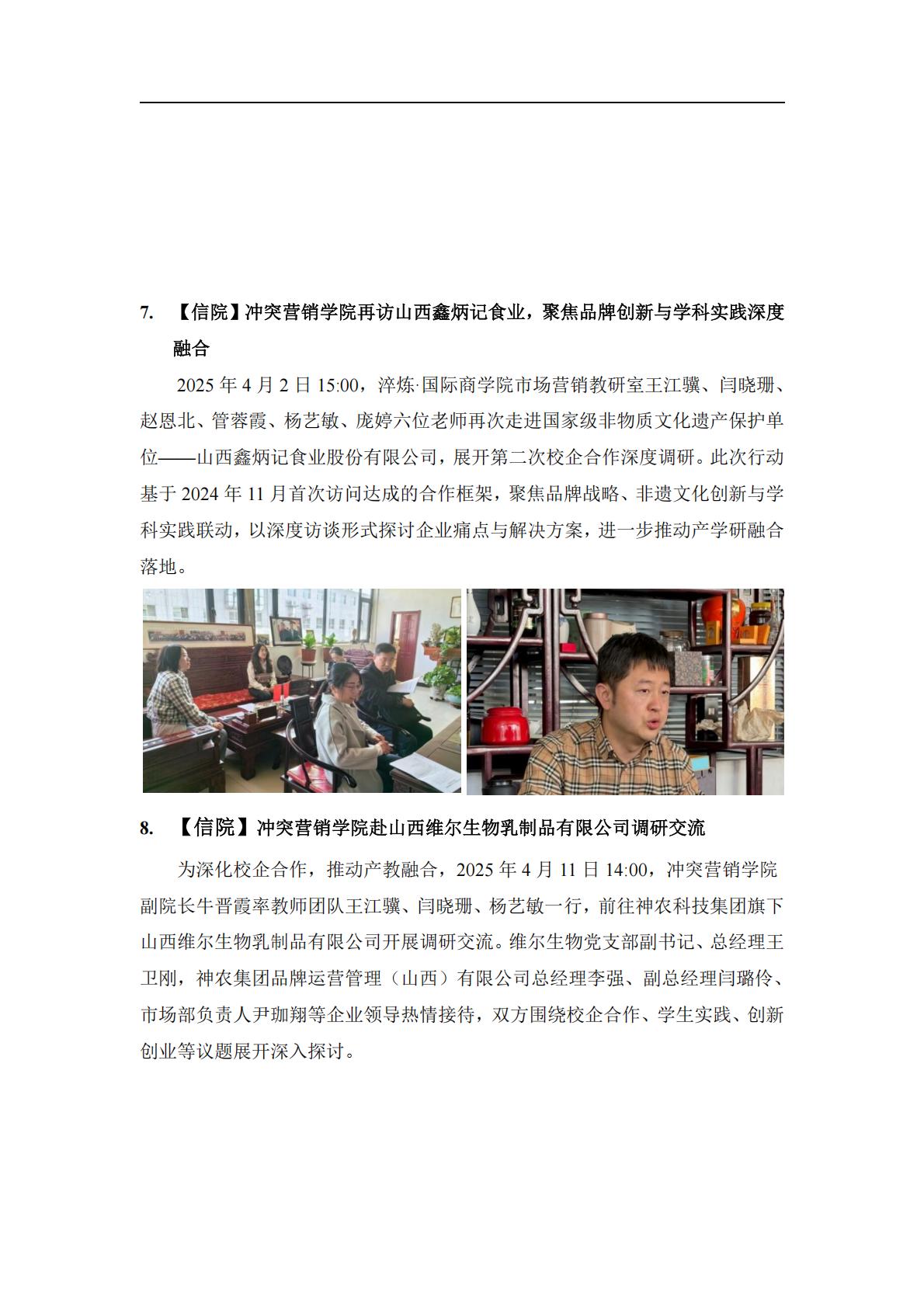 7. 【信院】冲突营销学院再访山西鑫炳记食业，聚焦品牌创新与学科实践深度融合

2025 年 4 月 2 日 15:00，淬炼·国际商学院市场营销教研室王江骥、闫晓珊、赵恩北、管蓉霞、杨艺敏、庞婷六位老师再次走进国家级非物质文化遗产保护单位——山西鑫炳记食业股份有限公司，展开第二次校企合作深度调研。此次行动基于 2024 年 11 月首次访问达成的合作框架，聚焦品牌战略、非遗文化创新与学科实践联动，以深度访谈形式探讨企业痛点与解决方案，进一步推动产学研融合落地。

8. 【信院】冲突营销学院赴山西维尔生物乳制品有限公司调研交流

为深化校企合作，推动产教融合，2025 年 4 月 11 日 14:00，冲突营销学院副院长牛晋霞率教师团队王江骥、闫晓珊、杨艺敏一行，前往神农科技集团旗下山西维尔生物乳制品有限公司开展调研交流。维尔生物党支部副书记、总经理王卫刚，神农集团品牌运营管理（山西）有限公司总经理李强、副总经理闫璐伶、市场部负责人尹珈翔等企业领导热情接待，双方围绕校企合作、学生实践、创新创业等议题展开深入探讨。